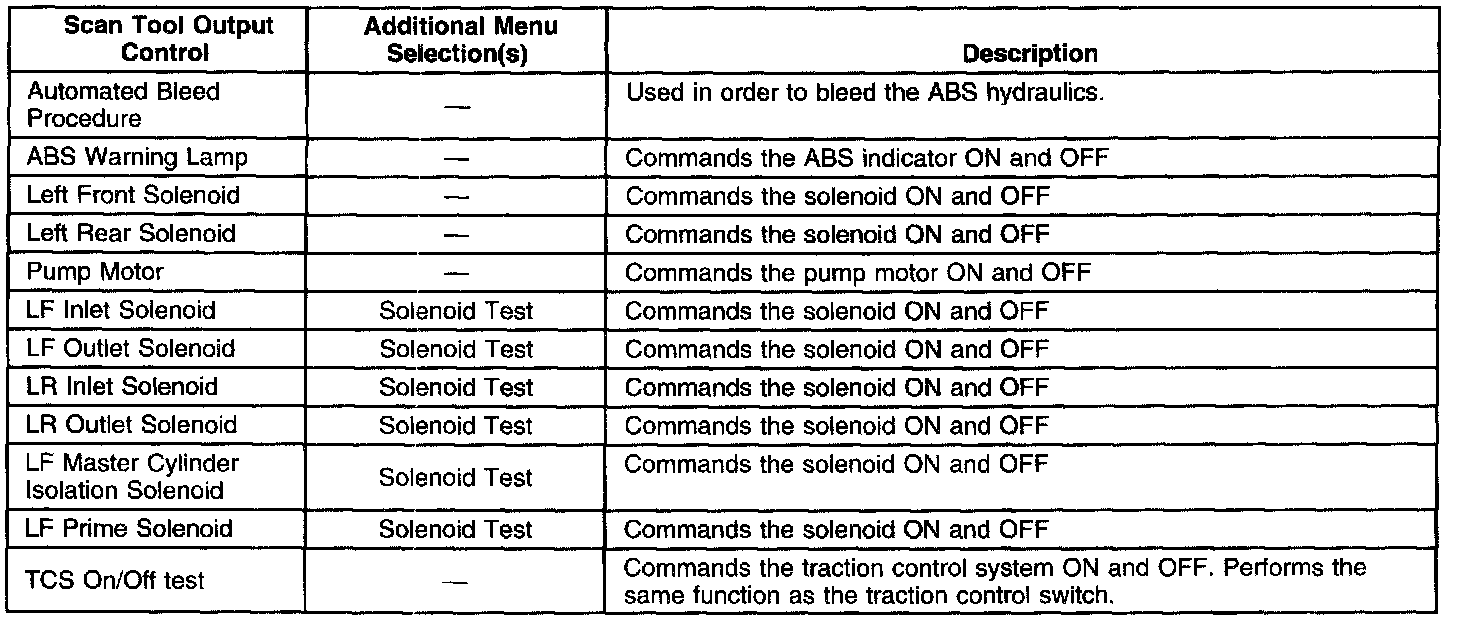 | Scan Tool Output Control | Additional Menu Selection(s) | Description |
|---|---|---|
| Automated Bleed Procedure | — | Used in order to bleed the ABS hydraulics. |
| ABS Warning Lamp | — | Commands the ABS indicator ON and OFF |
| Left Front Solenoid | — | Commands the solenoid ON and OFF |
| Left Rear Solenoid | — | Commands the solenoid ON and OFF |
| Pump Motor | — | Commands the pump motor ON and OFF |
| LF Inlet Solenoid | Solenoid Test | Commands the solenoid ON and OFF |
| LF Outlet Solenoid | Solenoid Test | Commands the solenoid ON and OFF |
| LR Inlet Solenoid | Solenoid Test | Commands the solenoid ON and OFF |
| LR Outlet Solenoid | Solenoid Test | Commands the solenoid ON and OFF |
| LF Master Cylinder Isolation Solenoid | Solenoid Test | Commands the solenoid ON and OFF |
| LF Prime Solenoid | Solenoid Test | Commands the solenoid ON and OFF |
| TCS On/Off test | — | Commands the traction control system ON and OFF. Performs the same function as the traction control switch. |